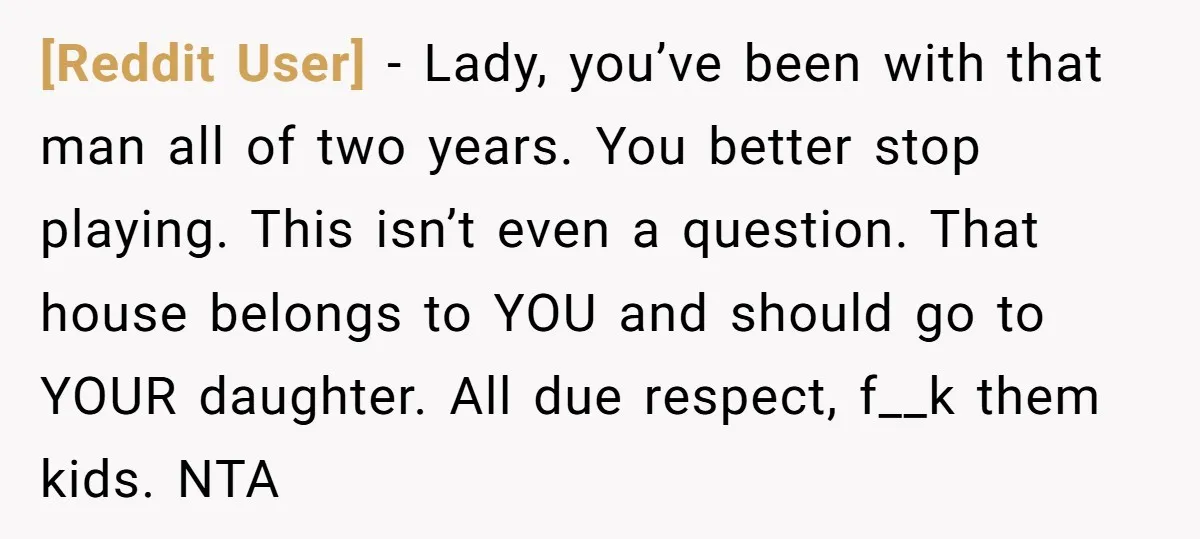 [Reddit User] - Lady, you've been with that man all of two years. You better stop playing. This isn't even a question. That house belongs to YOU and should go to YOUR daughter. All due respect, f__k them kids. NTA